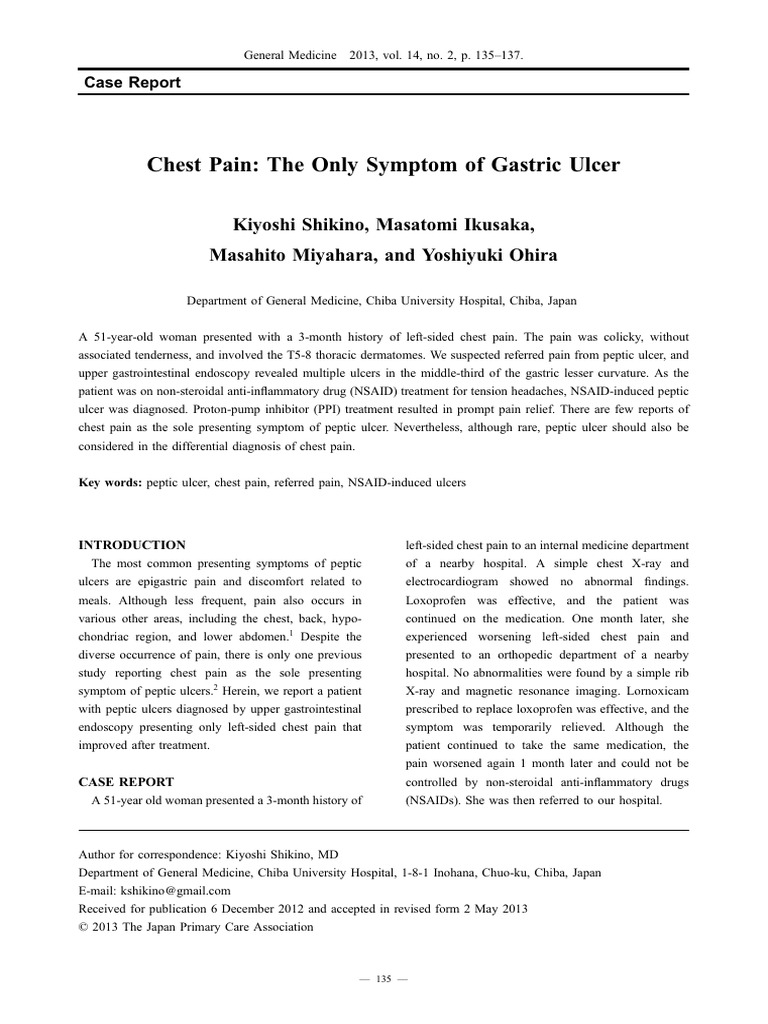 General Medicine 2013, vol. 14, no. 2, p. 135–137.

Case Report

Chest Pain: The Only Symptom of Gastric Ulcer

Kiyoshi Shikino, Masatomi Ikusaka, Masahito Miyahara, and Yoshiyuki Ohira

Department of General Medicine, Chiba University Hospital, Chiba, Japan

A 51-year-old woman presented with a 3-month history of left-sided chest pain. The pain was colicky, without associated tenderness, and involved the T5-8 thoracic dermatomes. We suspected referred pain from peptic ulcer, and upper gastrointestinal endoscopy revealed multiple ulcers in the middle-third of the gastric lesser curvature. As the patient was on non-steroidal anti-inflammatory drug (NSAID) treatment for tension headaches, NSAID-induced peptic ulcer was diagnosed. Proton-pump inhibitor (PPI) treatment resulted in prompt pain relief. There are few reports of chest pain as the sole presenting symptom of peptic ulcer. Nevertheless, although rare, peptic ulcer should also be considered in the differential diagnosis of chest pain.

Key words: peptic ulcer, chest pain, referred pain, NSAID-induced ulcers

INTRODUCTION

The most common presenting symptoms of peptic ulcers are epigastric pain and discomfort related to meals. Although less frequent, pain also occurs in various other areas, including the chest, back, hypochondriac region, and lower abdomen.$^1$ Despite the diverse occurrence of pain, there is only one previous study reporting chest pain as the sole presenting symptom of peptic ulcers.$^2$ Herein, we report a patient with peptic ulcers diagnosed by upper gastrointestinal endoscopy presenting only left-sided chest pain that improved after treatment.

CASE REPORT

A 51-year old woman presented a 3-month history of left-sided chest pain to an internal medicine department of a nearby hospital. A simple chest X-ray and electrocardiogram showed no abnormal findings. Loxoprofen was effective, and the patient was continued on the medication. One month later, she experienced worsening left-sided chest pain and presented to an orthopedic department of a nearby hospital. No abnormalities were found by a simple rib X-ray and magnetic resonance imaging. Lornoxicam prescribed to replace loxoprofen was effective, and the symptom was temporarily relieved. Although the patient continued to take the same medication, the pain worsened again 1 month later and could not be controlled by non-steroidal anti-inflammatory drugs (NSAIDs). She was then referred to our hospital.

Author for correspondence: Kiyoshi Shikino, MD
Department of General Medicine, Chiba University Hospital, 1-8-1 Inohana, Chuo-ku, Chiba, Japan
E-mail: kshikino@gmail.com
Received for publication 6 December 2012 and accepted in revised form 2 May 2013
© 2013 The Japan Primary Care Association

— 135 —